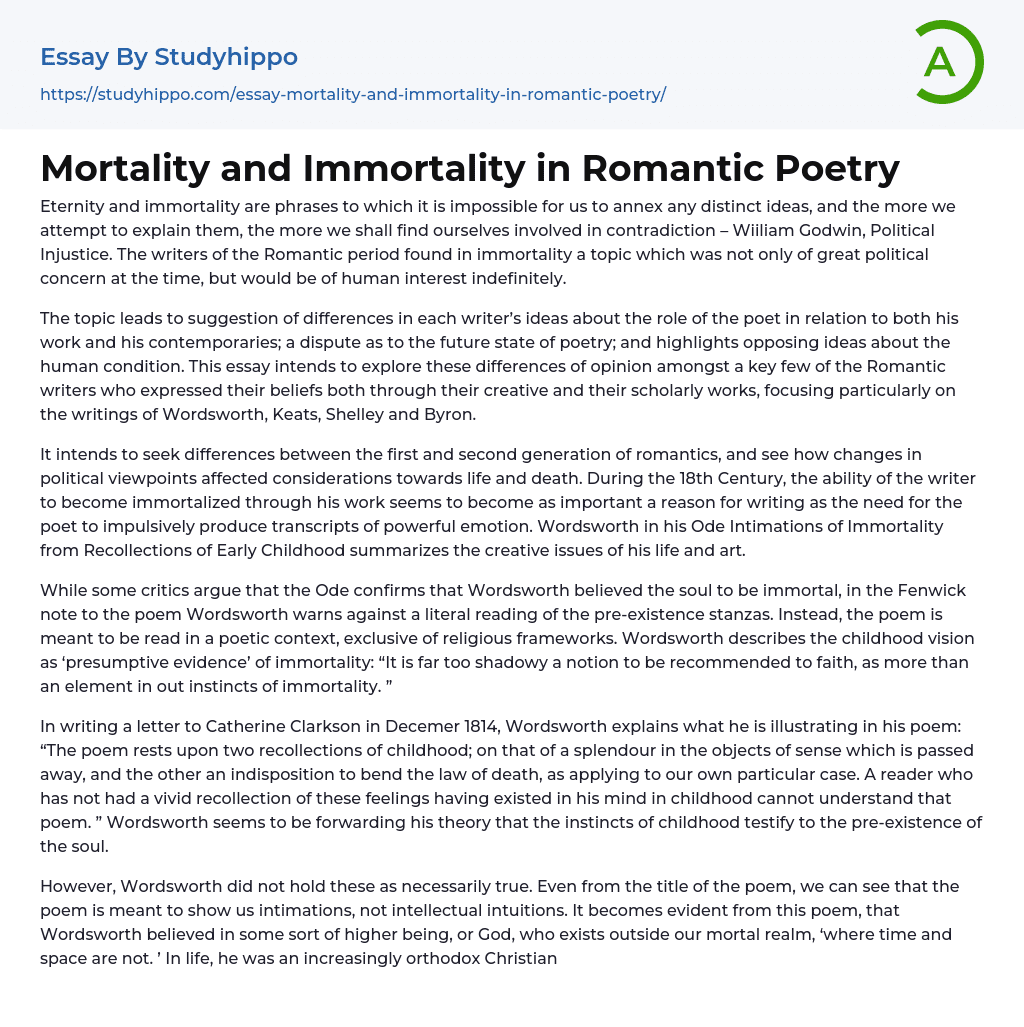 Essay By Studyhippo
https://studyhippo.com/essay-mortality-and-immortality-in-romantic-poetry/

A

Mortality and Immortality in Romantic Poetry

Eternity and immortality are phrases to which it is impossible for us to annex any distinct ideas, and the more we attempt to explain them, the more we shall find ourselves involved in contradiction – Wiiliam Godwin, Political Injustice. The writers of the Romantic period found in immortality a topic which was not only of great political concern at the time, but would be of human interest indefinitely.

The topic leads to suggestion of differences in each writer's ideas about the role of the poet in relation to both his work and his contemporaries; a dispute as to the future state of poetry; and highlights opposing ideas about the human condition. This essay intends to explore these differences of opinion amongst a key few of the Romantic writers who expressed their beliefs both through their creative and their scholarly works, focusing particularly on the writings of Wordsworth, Keats, Shelley and Byron.

It intends to seek differences between the first and second generation of romantics, and see how changes in political viewpoints affected considerations towards life and death. During the 18th Century, the ability of the writer to become immortalized through his work seems to become as important a reason for writing as the need for the poet to impulsively produce transcripts of powerful emotion. Wordsworth in his Ode Intimations of Immortality from Recollections of Early Childhood summarizes the creative issues of his life and art.

While some critics argue that the Ode confirms that Wordsworth believed the soul to be immortal, in the Fenwick note to the poem Wordsworth warns against a literal reading of the pre-existence stanzas. Instead, the poem is meant to be read in a poetic context, exclusive of religious frameworks. Wordsworth describes the childhood vision as 'presumptive evidence' of immortality: "It is far too shadowy a notion to be recommended to faith, as more than an element in out instincts of immortality. "

In writing a letter to Catherine Clarkson in Decemer 1814, Wordsworth explains what he is illustrating in his poem: "The poem rests upon two recollections of childhood; on that of a splendour in the objects of sense which is passed away, and the other an indisposition to bend the law of death, as applying to our own particular case. A reader who has not had a vivid recollection of these feelings having existed in his mind in childhood cannot understand that poem. " Wordsworth seems to be forwarding his theory that the instincts of childhood testify to the pre-existence of the soul.

However, Wordsworth did not hold these as necessarily true. Even from the title of the poem, we can see that the poem is meant to show us intimations, not intellectual intuitions. It becomes evident from this poem, that Wordsworth believed in some sort of higher being, or God, who exists outside our mortal realm, 'where time and space are not. ' In life, he was an increasingly orthodox Christian